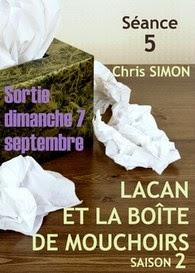 Séance
5

Chris SIMON

Sortie dimanche 7 septembre

LACAN
ET LA BOÎTE
DE MOUCHOIRS
SAISON 2